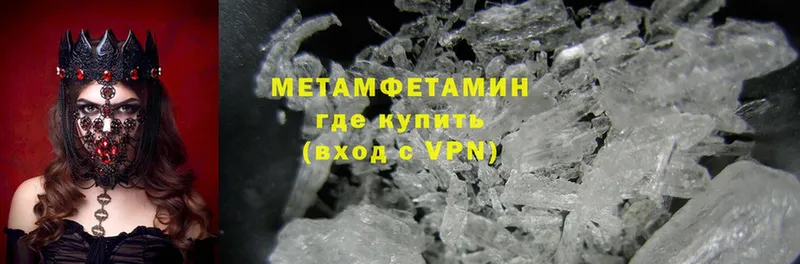 МЕТАМФЕТАМИН
где купить
(вход с VPN)